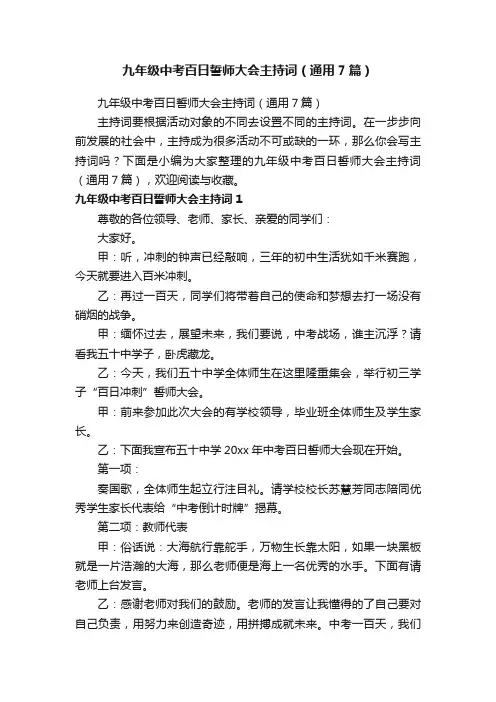 九年级中考百日誓师大会主持词（通用7篇）

九年级中考百日誓师大会主持词（通用7篇）

主持词要根据活动对象的不同去设置不同的主持词。在一步步向前发展的社会中，主持成为很多活动不可或缺的一环，那么你会写主持词吗？下面是小编为大家整理的九年级中考百日誓师大会主持词（通用7篇），欢迎阅读与收藏。

九年级中考百日誓师大会主持词1

尊敬的各位领导、老师、家长、亲爱的同学们：

大家好。

甲：听，冲刺的钟声已经敲响，三年的初中生活犹如千米赛跑，今天就要进入百米冲刺。

乙：再过一百天，同学们将带着自己的使命和梦想去打一场没有硝烟的战争。

甲：缅怀过去，展望未来，我们要说，中考战场，谁主沉浮？请看我五十中学子，卧虎藏龙。

乙：今天，我们五十中学全体师生在这里隆重集会，举行初三学子“百日冲刺”誓师大会。

甲：前来参加此次大会的有学校领导，毕业班全体师生及学生家长。

乙：下面我宣布五十中学20xx年中考百日誓师大会现在开始。

第一项：

奏国歌，全体师生起立行注目礼。请学校校长苏慧芳同志陪同优秀学生家长代表给“中考倒计时牌”揭幕。

第二项：教师代表

甲：俗话说：大海航行靠舵手，万物生长靠太阳，如果一块黑板就是一片浩瀚的大海，那么老师便是海上一名优秀的水手。下面有请老师上台发言。

乙：感谢老师对我们的鼓励。老师的发言让我懂得的了自己要对自己负责，用努力来创造奇迹，用拼搏成就未来。中考一百天，我们